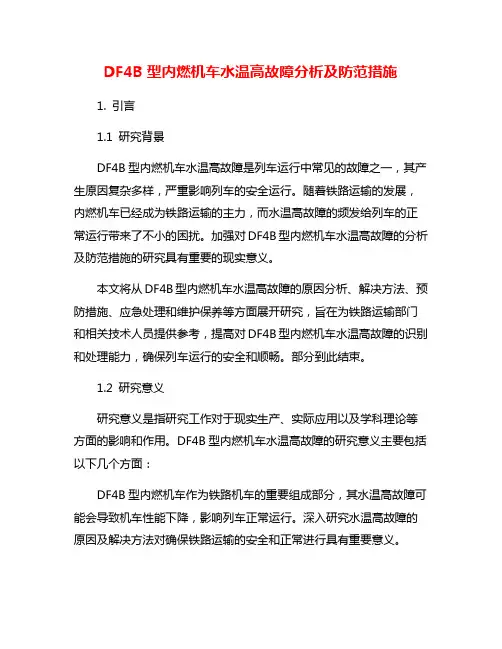 DF4B 型内燃机车水温高故障分析及防范措施

1. 引言

1.1 研究背景

DF4B 型内燃机车水温高故障是列车运行中常见的故障之一，其产生原因复杂多样，严重影响列车的安全运行。随着铁路运输的发展，内燃机车已经成为铁路运输的主力，而水温高故障的频发给列车的正常运行带来了不小的困扰。加强对 DF4B 型内燃机车水温高故障的分析及防范措施的研究具有重要的现实意义。

本文将从 DF4B 型内燃机车水温高故障的原因分析、解决方法、预防措施、应急处理和维护保养等方面展开研究，旨在为铁路运输部门和相关技术人员提供参考，提高对 DF4B 型内燃机车水温高故障的识别和处理能力，确保列车运行的安全和顺畅。部分到此结束。

1.2 研究意义

研究意义是指研究工作对于现实生产、实际应用以及学科理论等方面的影响和作用。DF4B 型内燃机车水温高故障的研究意义主要包括以下几个方面：

DF4B 型内燃机车作为铁路机车的重要组成部分，其水温高故障可能会导致机车性能下降，影响列车正常运行。深入研究水温高故障的原因及解决方法对确保铁路运输的安全和正常进行具有重要意义。